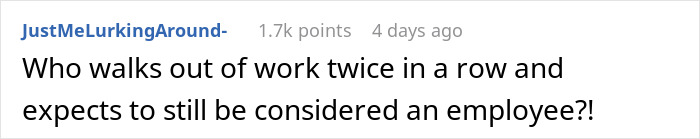 JustMeLurkingAround- 1.7k points 4 days ago

Who walks out of work twice in a row and expects to still be considered an employee?!